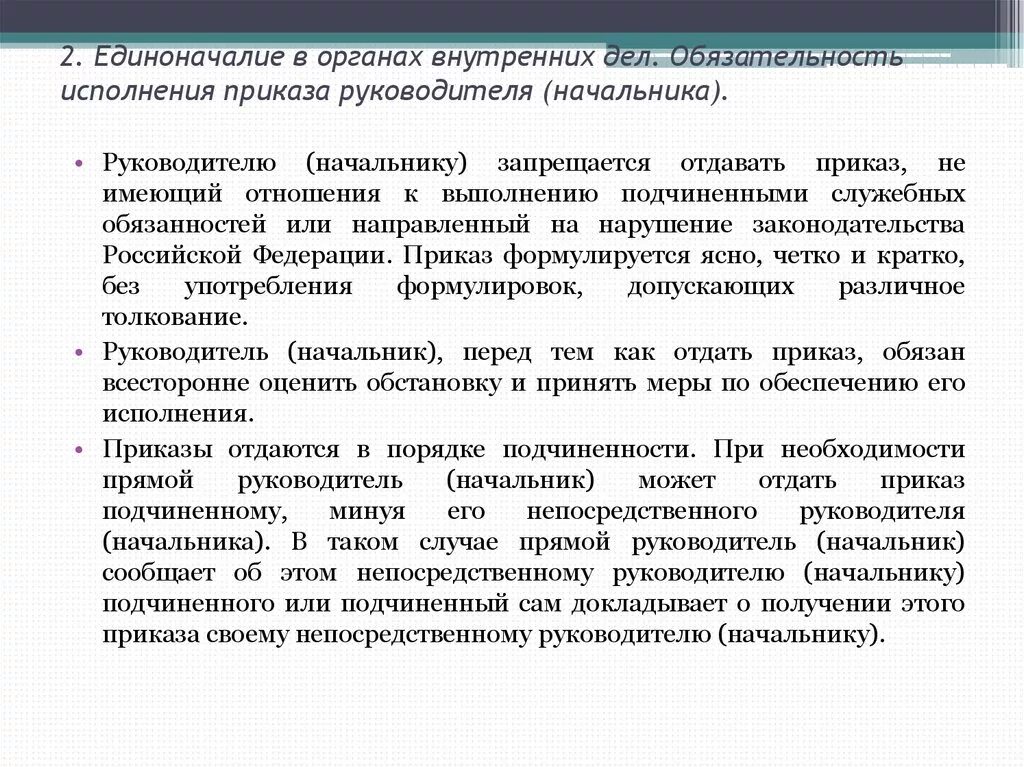 2. Единоначалие в органах внутренних дел. Обязательность исполнения приказа руководителя (начальника).

• Руководителю (начальнику) запрещается отдавать приказ, не имеющий отношения к выполнению подчиненными служебных обязанностей или направленный на нарушение законодательства Российской Федерации. Приказ формулируется ясно, четко и кратко, без употребления формулировок, допускающих различное толкование.

• Руководитель (начальник), перед тем как отдать приказ, обязан всесторонне оценить обстановку и принять меры по обеспечению его исполнения.

• Приказы отдаются в порядке подчиненности. При необходимости прямой руководитель (начальник) может отдать приказ подчиненному, минуя его непосредственного руководителя (начальника). В таком случае прямой руководитель (начальник) сообщает об этом непосредственному руководителю (начальнику) подчиненного или подчиненный сам докладывает о получении этого приказа своему непосредственному руководителю (начальнику).